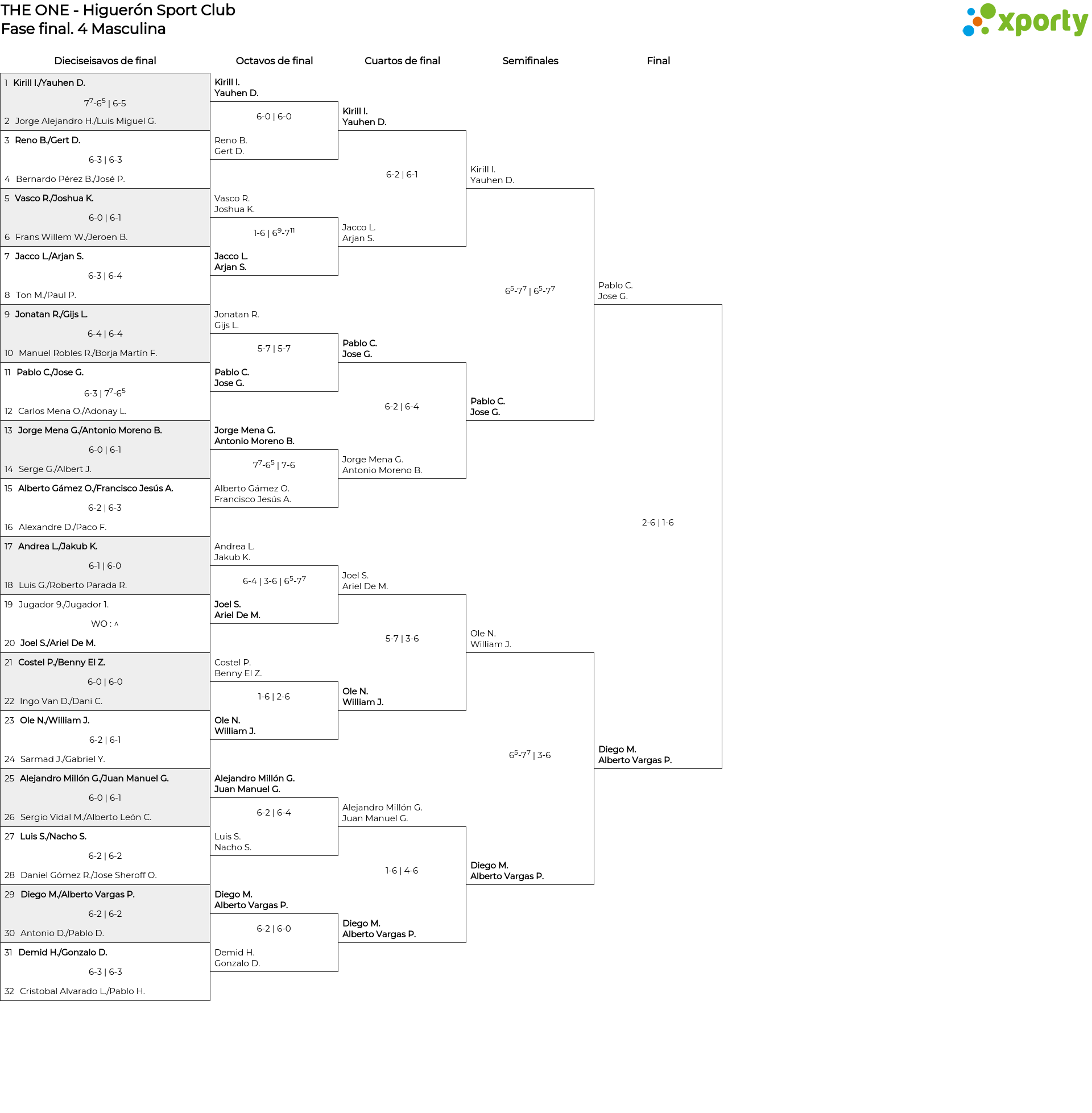 THE ONE - Higuerón Sport Club
Fase final. 4 Masculina

xporty

Dieciseisavos de final

1 Kirill I./Yauhen D.
$7^7$-$6^5$ | 6-5
2 Jorge Alejandro H./Luis Miguel G.

3 Reno B./Gert D.
6-3 | 6-3
4 Bernardo Pérez B./José P.

5 Vasco R./Joshua K.
6-0 | 6-1
6 Frans Willem W./Jeroen B.

7 Jacco L./Arjan S.
6-3 | 6-4
8 Ton M./Paul P.

9 Jonatan R./Gijs L.
6-4 | 6-4
10 Manuel Robles R./Borja Martín F.

11 Pablo C./Jose G.
6-3 | $7^7$-$6^5$
12 Carlos Mena O./Adonay L.

13 Jorge Mena G./Antonio Moreno B.
6-0 | 6-1
14 Serge G./Albert J.

15 Alberto Gámez O./Francisco Jesús A.
6-2 | 6-3
16 Alexandre D./Paco F.

17 Andrea L./Jakub K.
6-1 | 6-0
18 Luis G./Roberto Parada R.

19 Jugador 9./Jugador 1.
WO : ^
20 Joel S./Ariel De M.

21 Costel P./Benny El Z.
6-0 | 6-0
22 Ingo Van D./Dani C.

23 Ole N./William J.
6-2 | 6-1
24 Sarmad J./Gabriel Y.

25 Alejandro Millón G./Juan Manuel G.
6-0 | 6-1
26 Sergio Vidal M./Alberto León C.

27 Luis S./Nacho S.
6-2 | 6-2
28 Daniel Gómez R./Jose Sheroff O.

29 Diego M./Alberto Vargas P.
6-2 | 6-2
30 Antonio D./Pablo D.

31 Demid H./Gonzalo D.
6-3 | 6-3
32 Cristobal Alvarado L./Pablo H.

Octavos de final

Kirill I.
Yauhen D.
6-0 | 6-0
Reno B.
Gert D.

Vasco R.
Joshua K.
1-6 | $6^9$-$7^{11}$
Jacco L.
Arjan S.

Jonatan R.
Gijs L.
5-7 | 5-7
Pablo C.
Jose G.

Jorge Mena G.
Antonio Moreno B.
$7^7$-$6^5$ | 7-6
Alberto Gámez O.
Francisco Jesús A.

Andrea L.
Jakub K.
6-4 | 3-6 | $6^5$-$7^7$
Joel S.
Ariel De M.

Costel P.
Benny El Z.
1-6 | 2-6
Ole N.
William J.

Alejandro Millón G.
Juan Manuel G.
6-2 | 6-4
Luis S.
Nacho S.

Diego M.
Alberto Vargas P.
6-2 | 6-0
Demid H.
Gonzalo D.

Cuartos de final

Kirill I.
Yauhen D.
6-2 | 6-1
Jacco L.
Arjan S.

Pablo C.
Jose G.
6-2 | 6-4
Jorge Mena G.
Antonio Moreno B.

Joel S.
Ariel De M.
5-7 | 3-6
Ole N.
William J.

Alejandro Millón G.
Juan Manuel G.
1-6 | 4-6
Diego M.
Alberto Vargas P.

Semifinales

Kirill I.
Yauhen D.
$6^5$-$7^7$ | $6^5$-$7^7$
Pablo C.
Jose G.

Ole N.
William J.
$6^5$-$7^7$ | 3-6
Diego M.
Alberto Vargas P.

Final

Pablo C.
Jose G.
2-6 | 1-6
Diego M.
Alberto Vargas P.